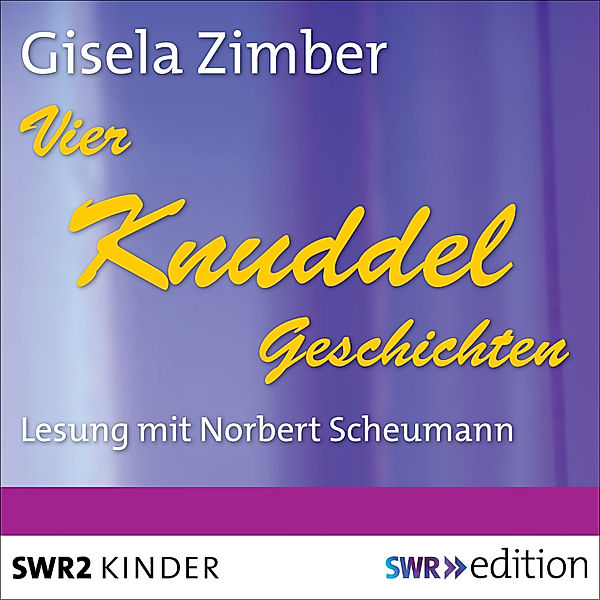 Gisela Zimber

Vier Knuddel Geschichten

Lesung mit Norbert Scheumann

SWR2 KINDER

SWR» edition